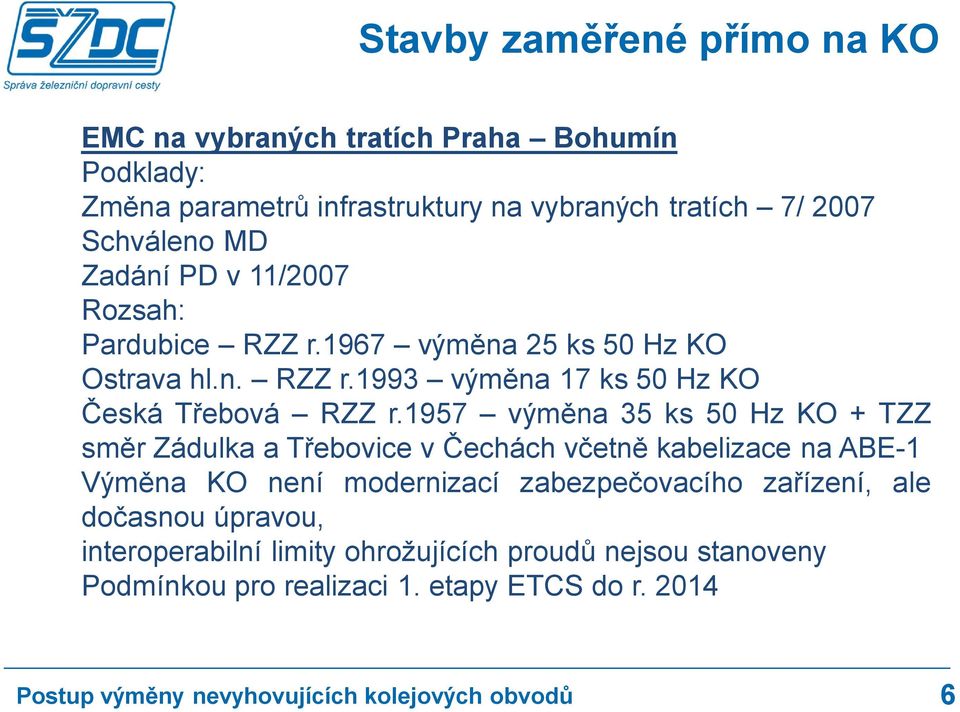 SŽDC
Správa železniční dopravní cesty

Stavby zaměřené přímo na KO

EMC na vybraných tratích Praha – Bohumín
Podklady:
Změna parametrů infrastruktury na vybraných tratích – 7/ 2007
Schváleno MD
Zadání PD v 11/2007
Rozsah:
Pardubice – RZZ r.1967 – výměna 25 ks 50 Hz KO
Ostrava hl.n. – RZZ r.1993 – výměna 17 ks 50 Hz KO
Česká Třebová – RZZ r.1957 – výměna 35 ks 50 Hz KO + TZZ směr Zádulka a Třebovice v Čechách včetně kabelizace na ABE-1
Výměna KO není modernizací zabezpečovacího zařízení, ale dočasnou úpravou,
interoperabilní limity ohrožujících proudů nejsou stanoveny
Podmínkou pro realizaci 1. etapy ETCS do r. 2014

Postup výměny nevyhovujících kolejových obvodů
6